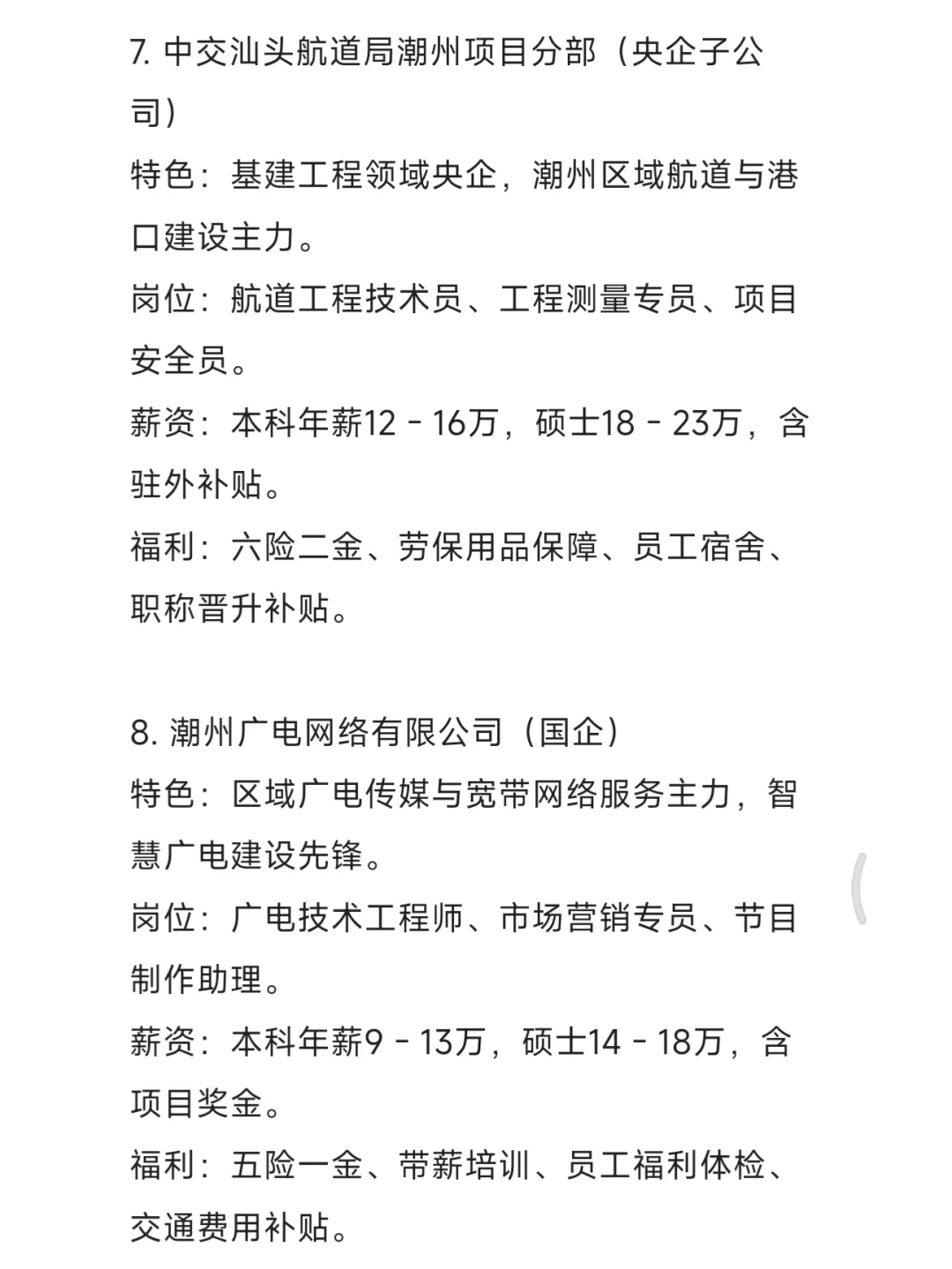 7. 中交汕头航道局潮州项目分部（央企子公司）
特色：基建工程领域央企，潮州区域航道与港口建设主力。
岗位：航道工程技术员、工程测量专员、项目安全员。
薪资：本科年薪12 - 16万，硕士18 - 23万，含驻外补贴。
福利：六险二金、劳保用品保障、员工宿舍、职称晋升补贴。

8. 潮州广电网络有限公司（国企）
特色：区域广电传媒与宽带网络服务主力，智慧广电建设先锋。
岗位：广电技术工程师、市场营销专员、节目制作助理。
薪资：本科年薪9 - 13万，硕士14 - 18万，含项目奖金。
福利：五险一金、带薪培训、员工福利体检、交通费用补贴。